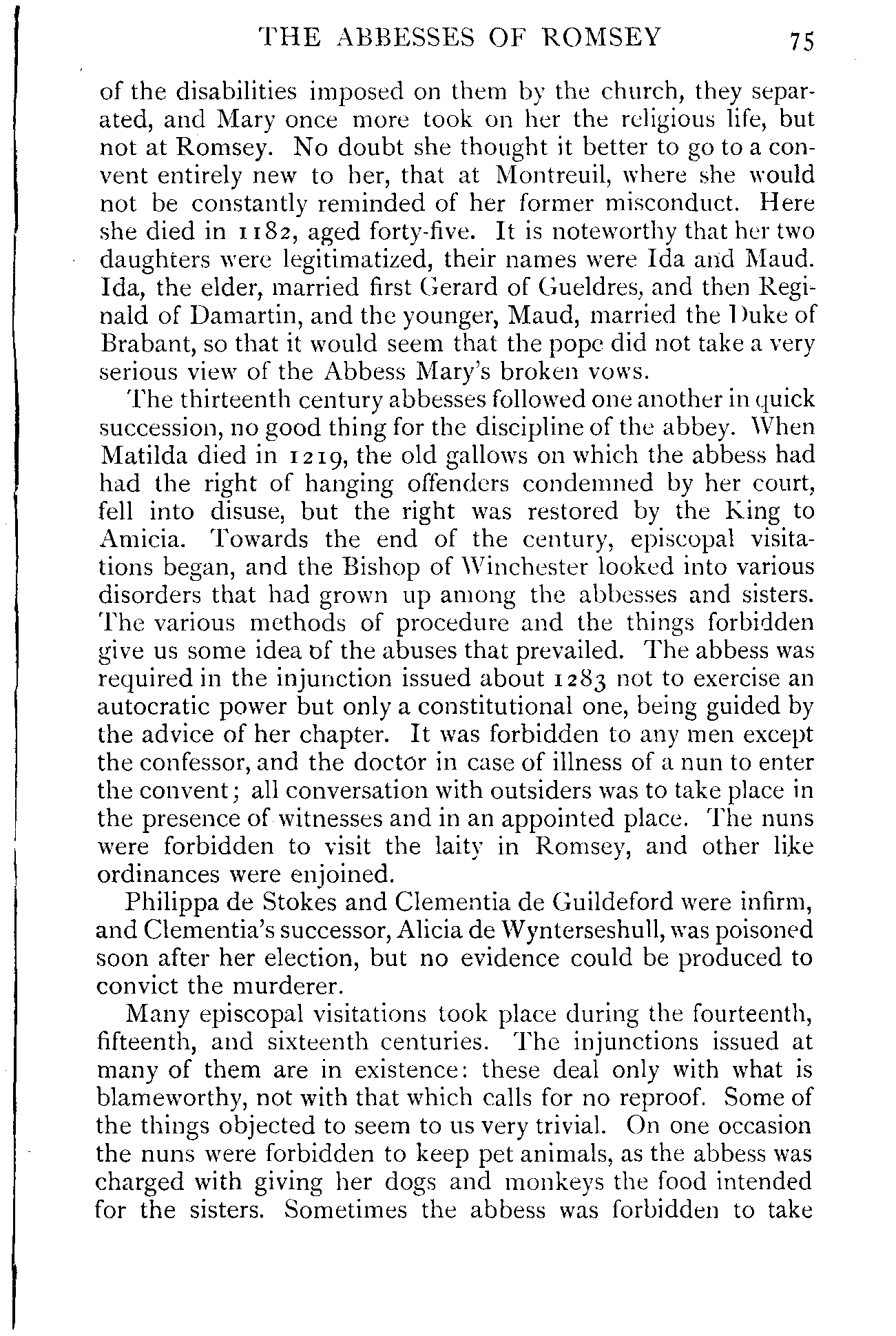 THE ABBESSES OF ROMSEY 75

of the disabilities imposed on them by the church, they separated, and Mary once more took on her the religious life, but not at Romsey. No doubt she thought it better to go to a convent entirely new to her, that at Montreuil, where she would not be constantly reminded of her former misconduct. Here she died in 1182, aged forty-five. It is noteworthy that her two daughters were legitimatized, their names were Ida and Maud. Ida, the elder, married first Gerard of Gueldres, and then Reginald of Damartin, and the younger, Maud, married the Duke of Brabant, so that it would seem that the pope did not take a very serious view of the Abbess Mary's broken vows.

The thirteenth century abbesses followed one another in quick succession, no good thing for the discipline of the abbey. When Matilda died in 1219, the old gallows on which the abbess had had the right of hanging offenders condemned by her court, fell into disuse, but the right was restored by the King to Amicia. Towards the end of the century, episcopal visitations began, and the Bishop of Winchester looked into various disorders that had grown up among the abbesses and sisters. The various methods of procedure and the things forbidden give us some idea of the abuses that prevailed. The abbess was required in the injunction issued about 1283 not to exercise an autocratic power but only a constitutional one, being guided by the advice of her chapter. It was forbidden to any men except the confessor, and the doctor in case of illness of a nun to enter the convent; all conversation with outsiders was to take place in the presence of witnesses and in an appointed place. The nuns were forbidden to visit the laity in Romsey, and other like ordinances were enjoined.

Philippa de Stokes and Clementia de Guildeford were infirm, and Clementia's successor, Alicia de Wynterseshull, was poisoned soon after her election, but no evidence could be produced to convict the murderer.

Many episcopal visitations took place during the fourteenth, fifteenth, and sixteenth centuries. The injunctions issued at many of them are in existence: these deal only with what is blameworthy, not with that which calls for no reproof. Some of the things objected to seem to us very trivial. On one occasion the nuns were forbidden to keep pet animals, as the abbess was charged with giving her dogs and monkeys the food intended for the sisters. Sometimes the abbess was forbidden to take